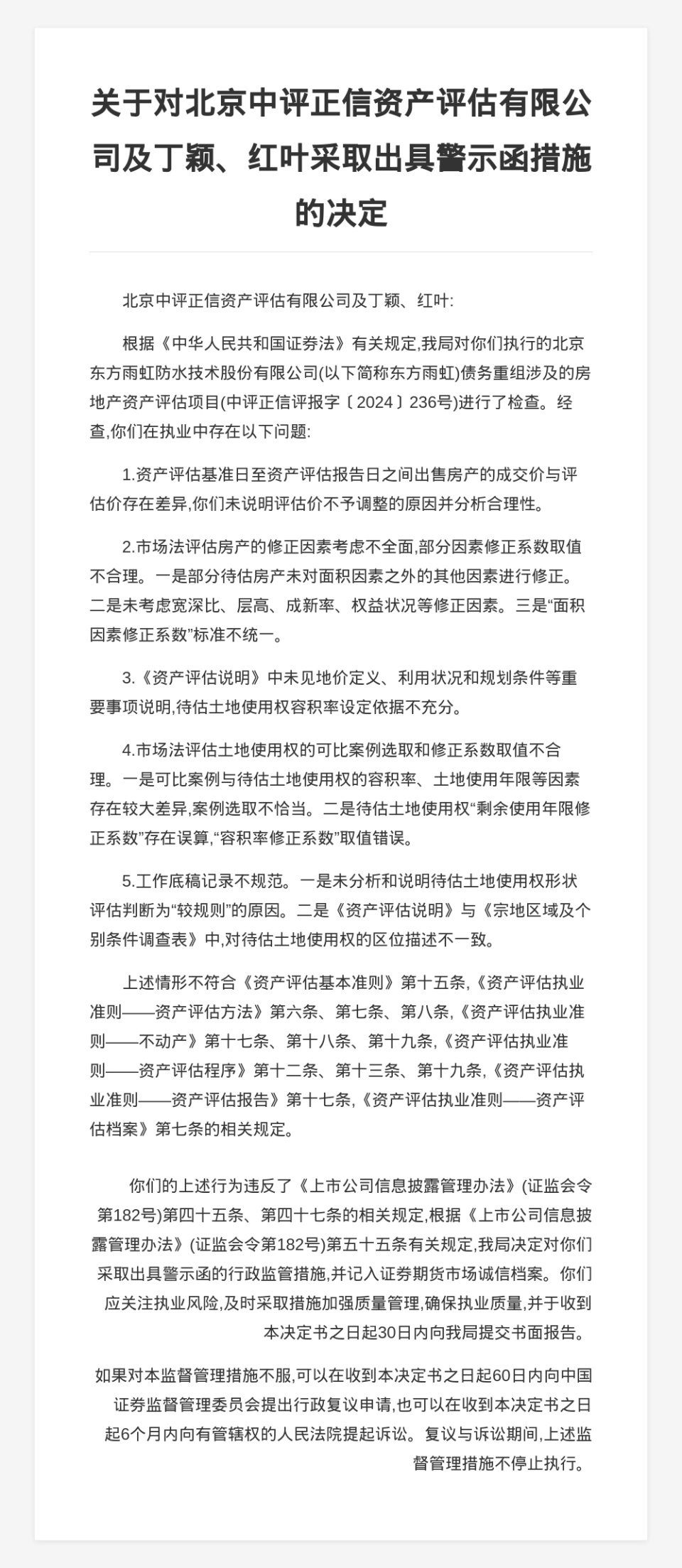 关于对北京中评正信资产评估有限公司及丁颖、红叶采取出具警示函措施的决定

北京中评正信资产评估有限公司及丁颖、红叶:

根据《中华人民共和国证券法》有关规定,我局对你们执行的北京东方雨虹防水技术股份有限公司(以下简称东方雨虹)债务重组涉及的房地产资产评估项目(中评正信评报字〔2024〕236号)进行了检查。经查,你们在执业中存在以下问题:

1.资产评估基准日至资产评估报告日之间出售房产的成交价与评估价存在差异,你们未说明评估价不予调整的原因并分析合理性。

2.市场法评估房产的修正因素考虑不全面,部分因素修正系数取值不合理。一是部分待估房产未对面积因素之外的其他因素进行修正。二是未考虑宽深比、层高、成新率、权益状况等修正因素。三是“面积因素修正系数”标准不统一。

3.《资产评估说明》中未见地价定义、利用状况和规划条件等重要事项说明,待估土地使用权容积率设定依据不充分。

4.市场法评估土地使用权的可比案例选取和修正系数取值不合理。一是可比案例与待估土地使用权的容积率、土地使用年限等因素存在较大差异,案例选取不恰当。二是待估土地使用权“剩余使用年限修正系数”存在误算,“容积率修正系数”取值错误。

5.工作底稿记录不规范。一是未分析和说明待估土地使用权形状评估判断为“较规则”的原因。二是《资产评估说明》与《宗地区域及个别条件调查表》中,对待估土地使用权的区位描述不一致。

上述情形不符合《资产评估基本准则》第十五条,《资产评估执业准则——资产评估方法》第六条、第七条、第八条,《资产评估执业准则——不动产》第十七条、第十八条、第十九条,《资产评估执业准则——资产评估程序》第十二条、第十三条、第十九条,《资产评估执业准则——资产评估报告》第十七条,《资产评估执业准则——资产评估档案》第七条的相关规定。

你们的上述行为违反了《上市公司信息披露管理办法》(证监会令第182号)第四十五条、第四十七条的相关规定,根据《上市公司信息披露管理办法》(证监会令第182号)第五十五条有关规定,我局决定对你们采取出具警示函的行政监管措施,并记入证券期货市场诚信档案。你们应关注执业风险,及时采取措施加强质量管理,确保执业质量,并于收到本决定书之日起30日内向我局提交书面报告。

如果对本监督管理措施不服,可以在收到本决定书之日起60日内向中国证券监督管理委员会提出行政复议申请,也可以在收到本决定书之日起6个月内向有管辖权的人民法院提起诉讼。复议与诉讼期间,上述监督管理措施不停止执行。